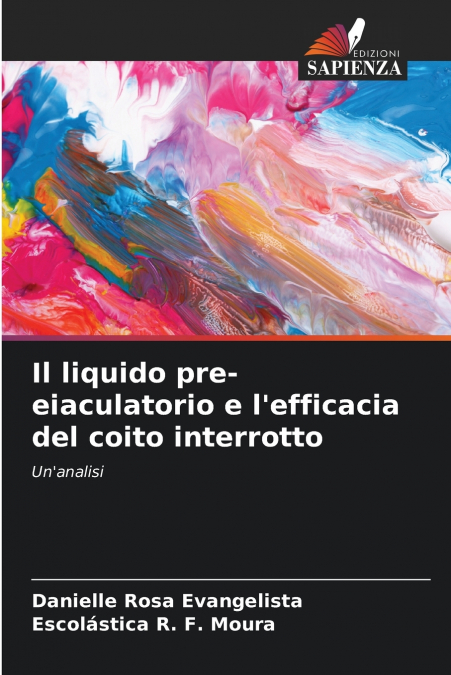 EDIZIONI
SAPIENZA

Il liquido pre-eiaculatorio e l'efficacia del coito interrotto

Un'analisi

Danielle Rosa Evangelista
Escolástica R. F. Moura